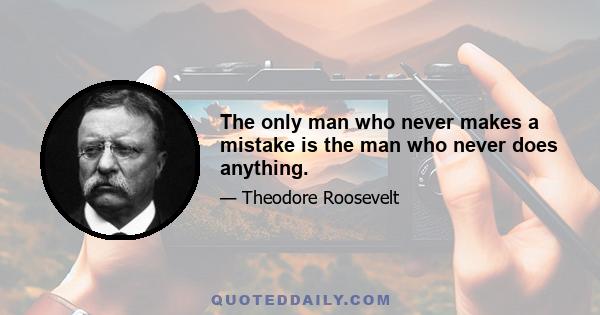 The only man who never makes a mistake is the man who never does anything.

— Theodore Roosevelt

QUOTEDDAILY.COM